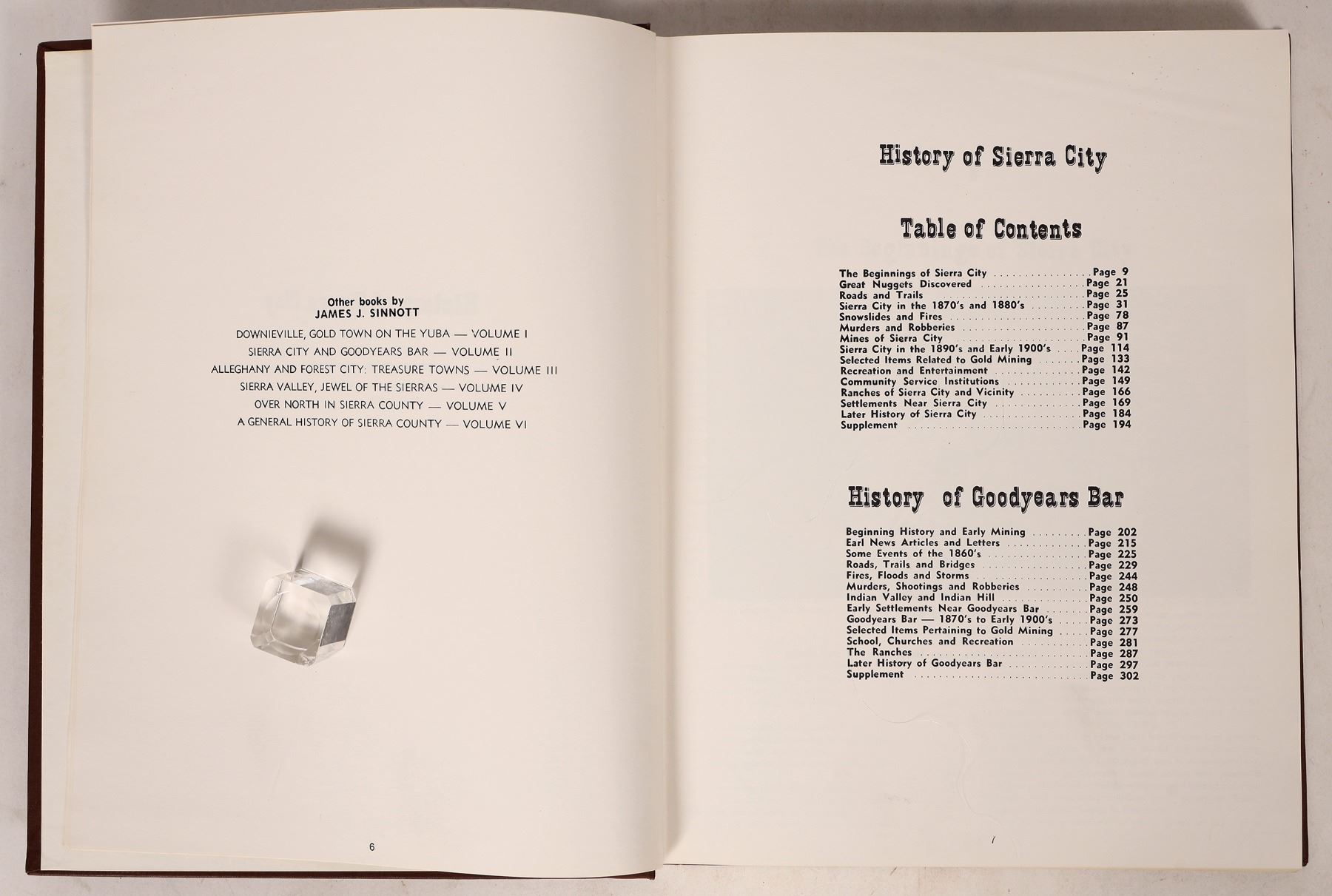 Other books by
JAMES J. SINNOTT

DOWNIEVILLE, GOLD TOWN ON THE YUBA — VOLUME I

SIERRA CITY AND GOODYEARS BAR — VOLUME II

ALLEGHANY AND FOREST CITY: TREASURE TOWNS — VOLUME III

SIERRA VALLEY, JEWEL OF THE SIERRAS — VOLUME IV

OVER NORTH IN SIERRA COUNTY — VOLUME V

A GENERAL HISTORY OF SIERRA COUNTY — VOLUME VI

6

History of Sierra City

Table of Contents

The Beginnings of Sierra City Page 9
Great Nuggets Discovered Page 21
Roads and Trails Page 25
Sierra City in the 1870's and 1880's Page 31
Snowslides and Fires Page 78
Murders and Robberies Page 87
Mines of Sierra City Page 91
Sierra City in the 1890's and Early 1900's Page 114
Selected Items Related to Gold Mining Page 133
Recreation and Entertainment Page 142
Community Service Institutions Page 149
Ranches of Sierra City and Vicinity Page 166
Settlements Near Sierra City Page 169
Later History of Sierra City Page 184
Supplement Page 194

History of Goodyears Bar

Beginning History and Early Mining Page 202
Earl News Articles and Letters Page 215
Some Events of the 1860's Page 225
Roads, Trails and Bridges Page 229
Fires, Floods and Storms Page 244
Murders, Shootings and Robberies Page 248
Indian Valley and Indian Hill Page 250
Early Settlements Near Goodyears Bar Page 259
Goodyears Bar — 1870's to Early 1900's Page 273
Selected Items Pertaining to Gold Mining Page 277
School, Churches and Recreation Page 281
The Ranches Page 287
Later History of Goodyears Bar Page 297
Supplement Page 302